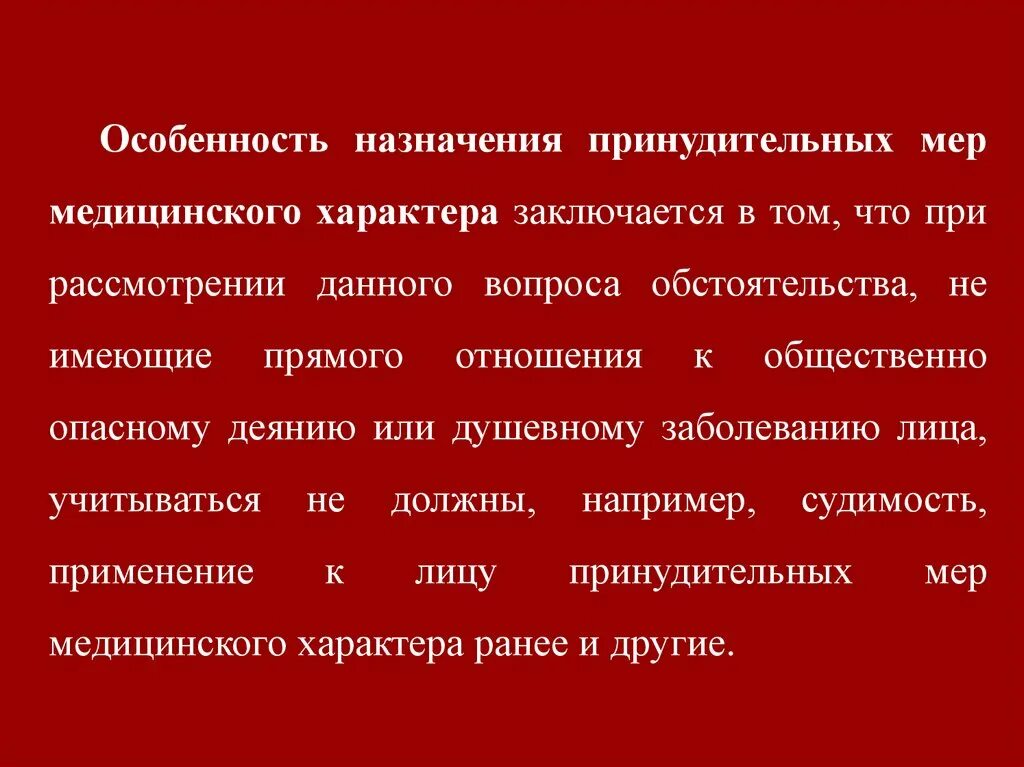 Особенность назначения принудительных мер медицинского характера заключается в том, что при рассмотрении данного вопроса обстоятельства, не имеющие прямого отношения к общественно опасному деянию или душевному заболеванию лица, учитываться не должны, например, судимость, применение к лицу принудительных мер медицинского характера ранее и другие.